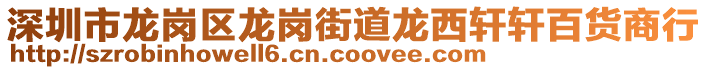 深圳市龙岗区龙岗街道龙西轩轩百货商行
http://szrobinhowell6.cn.coovee.com